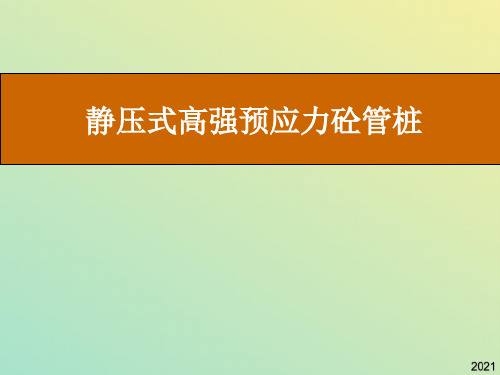 静压式高强预应力砼管桩

2021